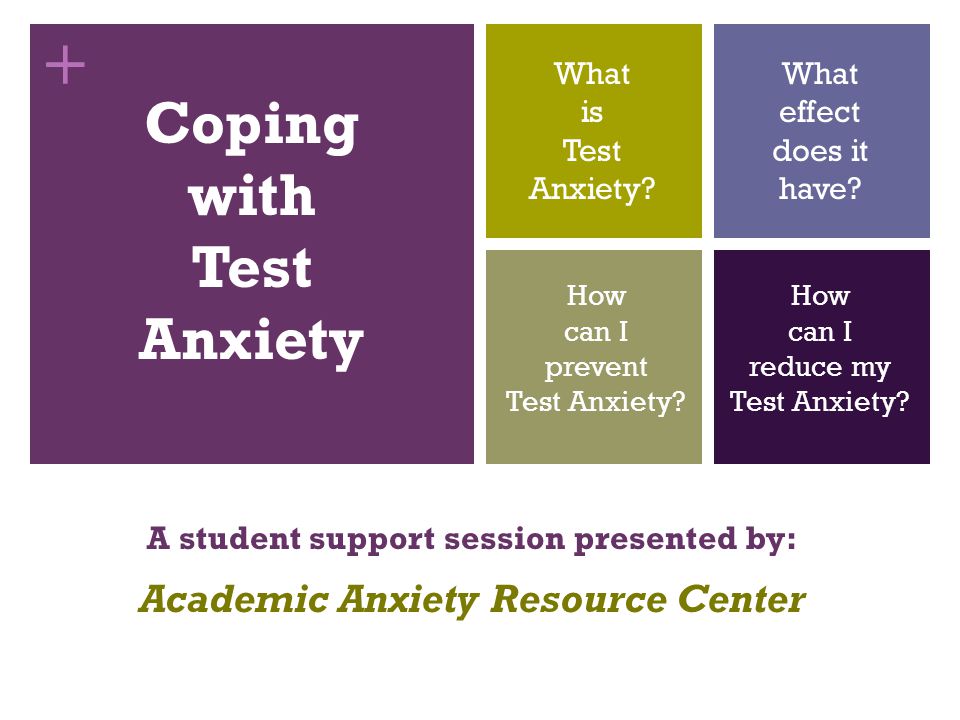 +

Coping with Test Anxiety

What is Test Anxiety?

What effect does it have?

How can I prevent Test Anxiety?

How can I reduce my Test Anxiety?

A student support session presented by:

Academic Anxiety Resource Center